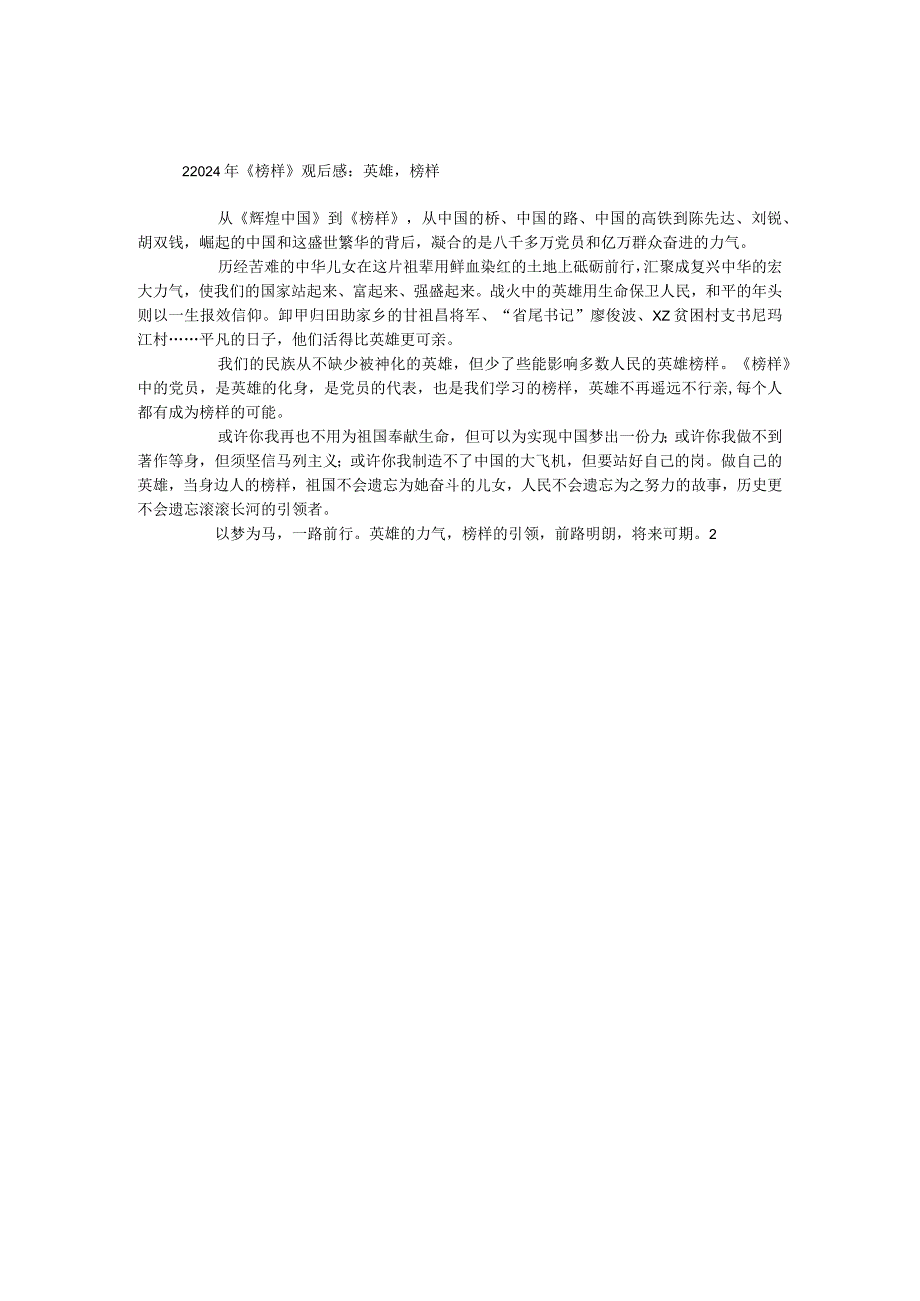 22024年《榜样》观后感：英雄，榜样

从《辉煌中国》到《榜样》，从中国的桥、中国的路、中国的高铁到陈先达、刘锐、胡双钱，崛起的中国和这盛世繁华的背后，凝合的是八千多万党员和亿万群众奋进的力气。

历经苦难的中华儿女在这片祖辈用鲜血染红的土地上砥砺前行，汇聚成复兴中华的宏大力气，使我们的国家站起来、富起来、强盛起来。战火中的英雄用生命保卫人民，和平的年头则以一生报效信仰。卸甲归田助家乡的甘祖昌将军、“省尾书记”廖俊波、XZ贫困村支书尼玛江村……平凡的日子，他们活得比英雄更可亲。

我们的民族从不缺少被神化的英雄，但少了些能影响多数人民的英雄榜样。《榜样》中的党员，是英雄的化身，是党员的代表，也是我们学习的榜样，英雄不再遥远不行亲，每个人都有成为榜样的可能。

或许你我再也不用为祖国奉献生命，但可以为实现中国梦出一份力；或许你我做不到著作等身，但须坚信马列主义；或许你我制造不了中国的大飞机，但要站好自己的岗。做自己的英雄，当身边人的榜样，祖国不会遗忘为她奋斗的儿女，人民不会遗忘为之努力的故事，历史更不会遗忘滚滚长河的引领者。

以梦为马，一路前行。英雄的力气，榜样的引领，前路明朗，将来可期。2